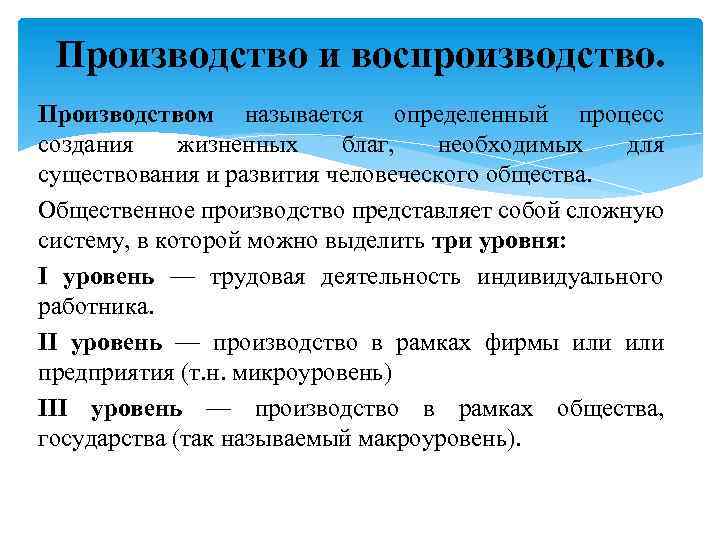 Производство и воспроизводство.

Производством называется определенный процесс создания жизненных благ, необходимых для существования и развития человеческого общества.

Общественное производство представляет собой сложную систему, в которой можно выделить три уровня:

I уровень — трудовая деятельность индивидуального работника.

II уровень — производство в рамках фирмы или или предприятия (т.н. микроуровень)

III уровень — производство в рамках общества, государства (так называемый макроуровень).